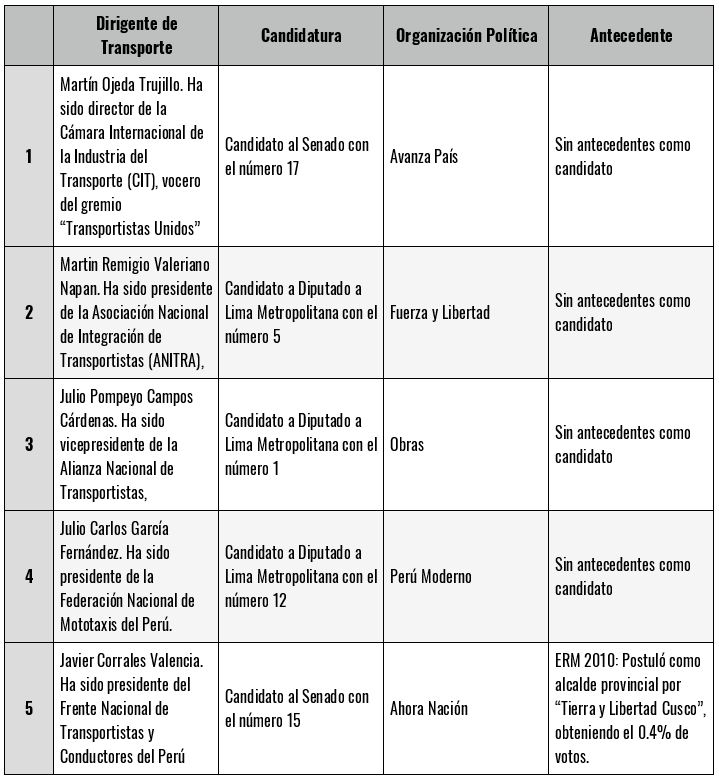 | | Dirigente de Transporte | Candidatura | Organización Política | Antecedente |
|---|---|---|---|---|
| 1 | Martín Ojeda Trujillo. Ha sido director de la Cámara Internacional de la Industria del Transporte (CIT), vocero del gremio “Transportistas Unidos” | Candidato al Senado con el número 17 | Avanza País | Sin antecedentes como candidato |
| 2 | Martin Remigio Valeriano Napan. Ha sido presidente de la Asociación Nacional de Integración de Transportistas (ANITRA), | Candidato a Diputado a Lima Metropolitana con el número 5 | Fuerza y Libertad | Sin antecedentes como candidato |
| 3 | Julio Pompeyo Campos Cárdenas. Ha sido vicepresidente de la Alianza Nacional de Transportistas, | Candidato a Diputado a Lima Metropolitana con el número 1 | Obras | Sin antecedentes como candidato |
| 4 | Julio Carlos García Fernández. Ha sido presidente de la Federación Nacional de Mototaxis del Perú. | Candidato a Diputado a Lima Metropolitana con el número 12 | Perú Moderno | Sin antecedentes como candidato |
| 5 | Javier Corrales Valencia. Ha sido presidente del Frente Nacional de Transportistas y Conductores del Perú | Candidato al Senado con el número 15 | Ahora Nación | ERM 2010: Postuló como alcalde provincial por “Tierra y Libertad Cusco”, obteniendo el 0.4% de votos. |